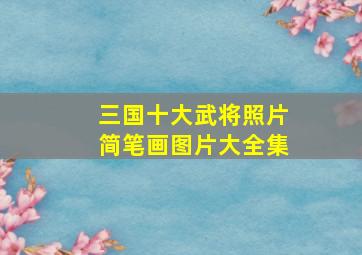 三国十大武将照片
简笔画图片大全集